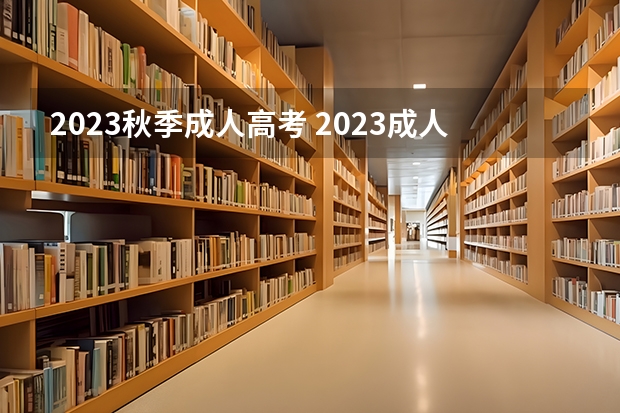 2023秋季成人高考 2023成人